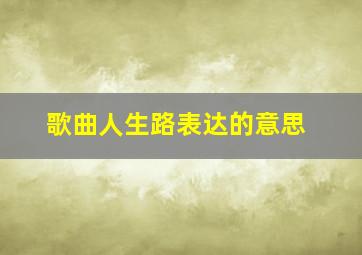 歌曲人生路表达的意思